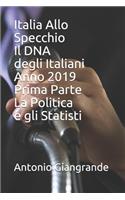 Italia Allo Specchio
Il DNA degli Italiani
Anno 2019
Prima Parte
La Politica e gli Statisti

Antonio Giangrande